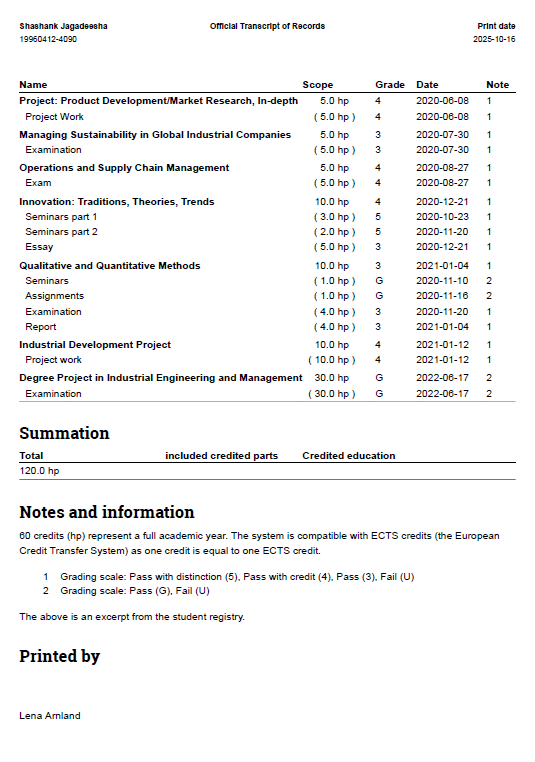 Shashank Jagadeesha
19960412-4090

Official Transcript of Records

Print date
2025-10-16

| Name | Scope | Grade | Date | Note |
|---|---|---|---|---|
| Project: Product Development/Market Research, In-depth | 5.0 hp | 4 | 2020-06-08 | 1 |
| Project Work | ( 5.0 hp ) | 4 | 2020-06-08 | 1 |
| Managing Sustainability in Global Industrial Companies | 5.0 hp | 3 | 2020-07-30 | 1 |
| Examination | ( 5.0 hp ) | 3 | 2020-07-30 | 1 |
| Operations and Supply Chain Management | 5.0 hp | 4 | 2020-08-27 | 1 |
| Exam | ( 5.0 hp ) | 4 | 2020-08-27 | 1 |
| Innovation: Traditions, Theories, Trends | 10.0 hp | 4 | 2020-12-21 | 1 |
| Seminars part 1 | ( 3.0 hp ) | 5 | 2020-10-23 | 1 |
| Seminars part 2 | ( 2.0 hp ) | 5 | 2020-11-20 | 1 |
| Essay | ( 5.0 hp ) | 3 | 2020-12-21 | 1 |
| Qualitative and Quantitative Methods | 10.0 hp | 3 | 2021-01-04 | 1 |
| Seminars | ( 1.0 hp ) | G | 2020-11-10 | 2 |
| Assignments | ( 1.0 hp ) | G | 2020-11-16 | 2 |
| Examination | ( 4.0 hp ) | 3 | 2020-11-20 | 1 |
| Report | ( 4.0 hp ) | 3 | 2021-01-04 | 1 |
| Industrial Development Project | 10.0 hp | 4 | 2021-01-12 | 1 |
| Project work | ( 10.0 hp ) | 4 | 2021-01-12 | 1 |
| Degree Project in Industrial Engineering and Management | 30.0 hp | G | 2022-06-17 | 2 |
| Examination | ( 30.0 hp ) | G | 2022-06-17 | 2 |

Summation

| Total | included credited parts | Credited education |
|---|---|---|
| 120.0 hp | | |

Notes and information

60 credits (hp) represent a full academic year. The system is compatible with ECTS credits (the European Credit Transfer System) as one credit is equal to one ECTS credit.

1 Grading scale: Pass with distinction (5), Pass with credit (4), Pass (3), Fail (U)
2 Grading scale: Pass (G), Fail (U)

The above is an excerpt from the student registry.

Printed by

Lena Arnland